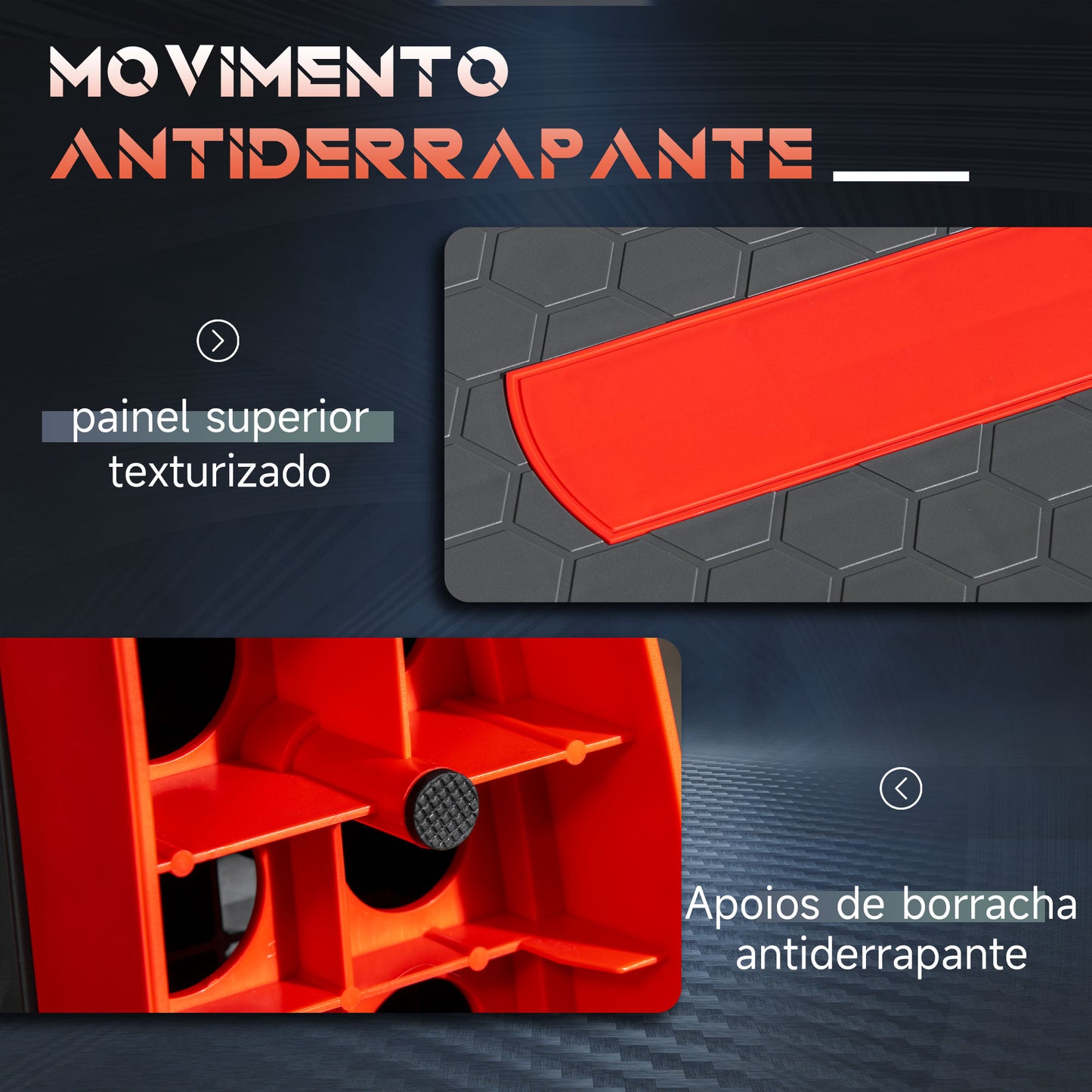 MOVIMENTO
ANTIDERRAPANTE

painel superior texturizado

Apoios de borracha antiderrapante